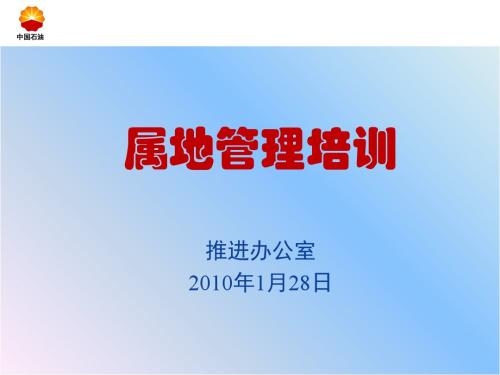 中国石油

属地管理培训

推进办公室
2010年1月28日